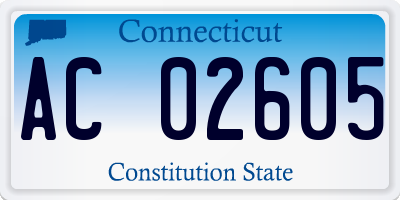 Connecticut

AC 02605

Constitution State